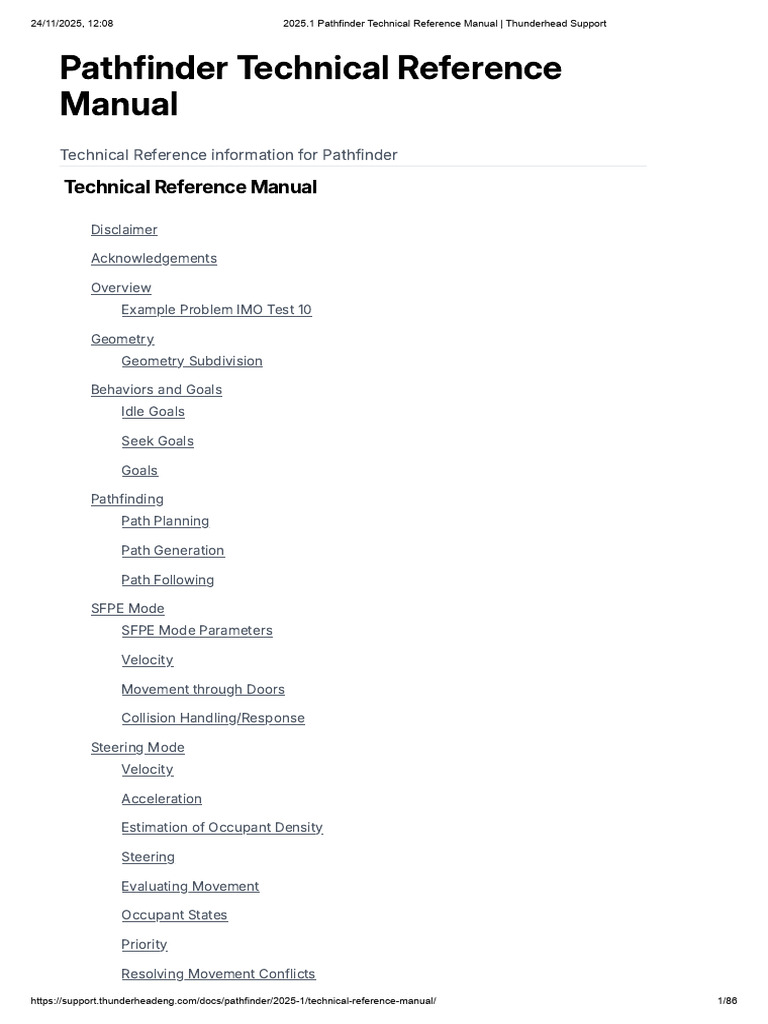 24/11/2025, 12:08 2025.1 Pathfinder Technical Reference Manual | Thunderhead Support

Pathfinder Technical Reference Manual

Technical Reference information for Pathfinder

Technical Reference Manual

Disclaimer

Acknowledgements

Overview

Example Problem IMO Test 10

Geometry

Geometry Subdivision

Behaviors and Goals

Idle Goals

Seek Goals

Goals

Pathfinding

Path Planning

Path Generation

Path Following

SFPE Mode

SFPE Mode Parameters

Velocity

Movement through Doors

Collision Handling/Response

Steering Mode

Velocity

Acceleration

Estimation of Occupant Density

Steering

Evaluating Movement

Occupant States

Priority

Resolving Movement Conflicts

https://support.thunderheadeng.com/docs/pathfinder/2025-1/technical-reference-manual/ 1/86